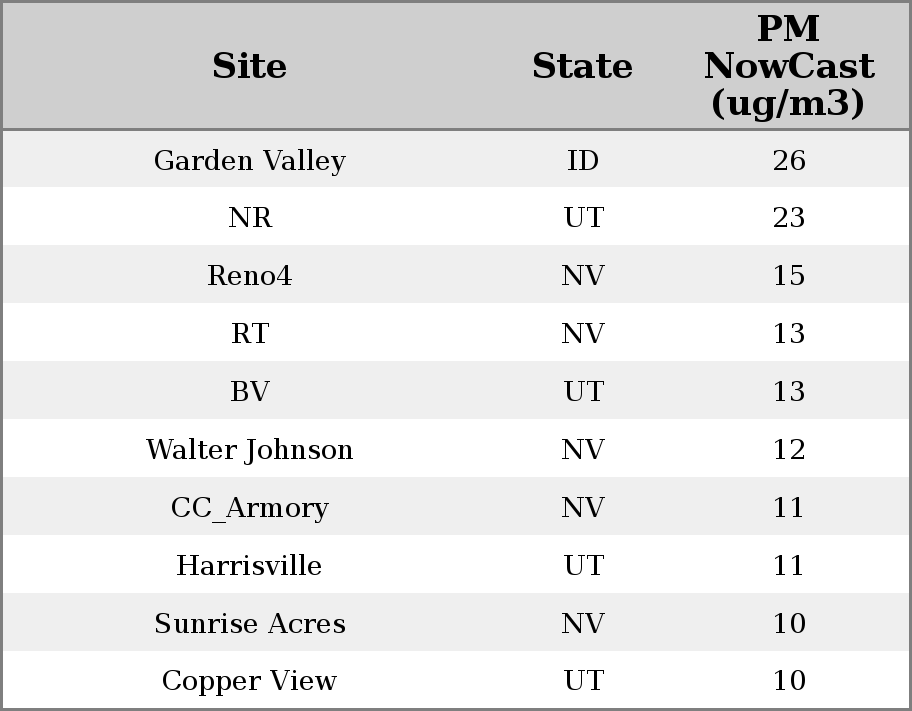 | Site | State | PM NowCast (ug/m3) |
|---|---|---|
| Garden Valley | ID | 26 |
| NR | UT | 23 |
| Reno4 | NV | 15 |
| RT | NV | 13 |
| BV | UT | 13 |
| Walter Johnson | NV | 12 |
| CC_Armory | NV | 11 |
| Harrisville | UT | 11 |
| Sunrise Acres | NV | 10 |
| Copper View | UT | 10 |